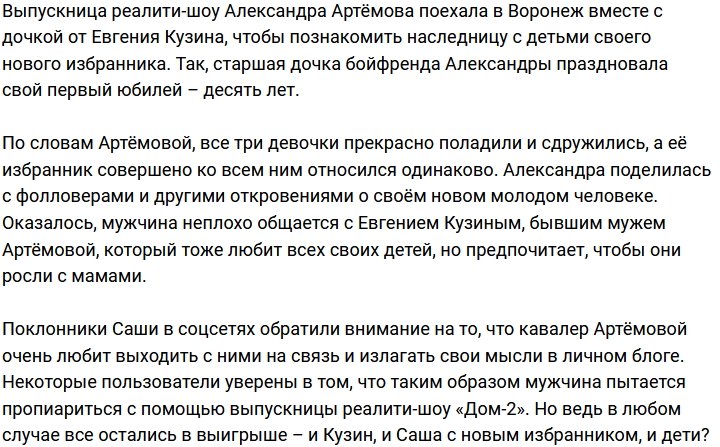 Выпускница реалити-шоу Александра Артёмова поехала в Воронеж вместе с дочкой от Евгения Кузина, чтобы познакомить наследницу с детьми своего нового избранника. Так, старшая дочка бойфренда Александры праздновала свой первый юбилей – десять лет.

По словам Артёмовой, все три девочки прекрасно поладили и сдружились, а её избранник совершено ко всем ним относился одинаково. Александра поделилась с фолловерами и другими откровениями о своём новом молодом человеке. Оказалось, мужчина неплохо общается с Евгением Кузиным, бывшим мужем Артёмовой, который тоже любит всех своих детей, но предпочитает, чтобы они росли с мамами.

Поклонники Саши в соцсетях обратили внимание на то, что кавалер Артёмовой очень любит выходить с ними на связь и излагать свои мысли в личном блоге. Некоторые пользователи уверены в том, что таким образом мужчина пытается пропиариться с помощью выпускницы реалити-шоу «Дом-2». Но ведь в любом случае все остались в выигрыше – и Кузин, и Саша с новым избранником, и дети?